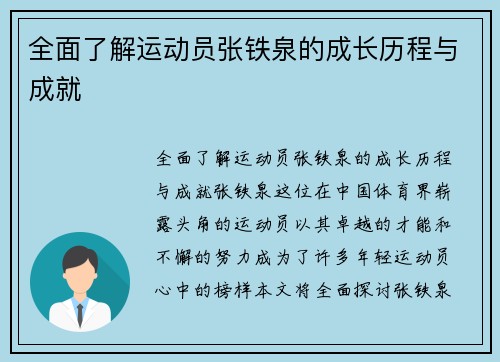 全面了解运动员张铁泉的成长历程与成就

全面了解运动员张铁泉的成长历程与成就张铁泉这位在中国体育界崭露头角的运动员以其卓越的才能和不懈的努力成为了许多年轻运动员心中的榜样本文将全面探讨张铁泉